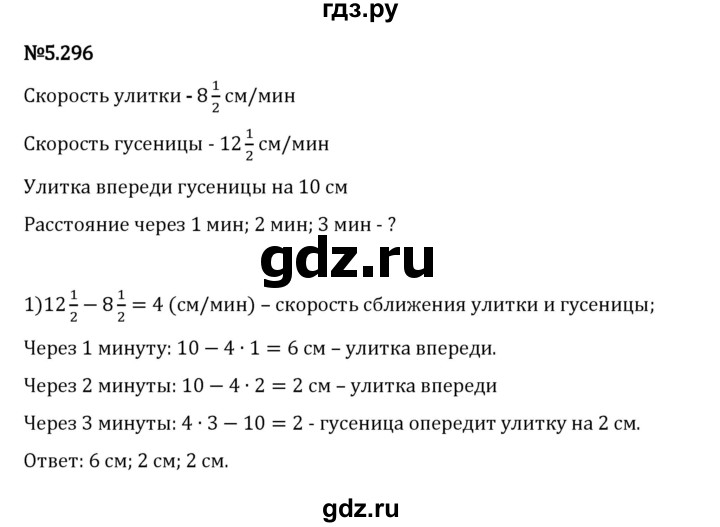 гдз.ру

№5.296

Скорость улитки - $8\frac{1}{2}$ см/мин

Скорость гусеницы - $12\frac{1}{2}$ см/мин

Улитка впереди гусеницы на 10 см

Расстояние через 1 мин; 2 мин; 3 мин - ?

gdz.ru

1)$12\frac{1}{2} - 8\frac{1}{2} = 4$ (см/мин) – скорость сближения улитки и гусеницы;

Через 1 минуту: $10 - 4 \cdot 1 = 6$ см – улитка впереди.

Через 2 минуты: $10 - 4 \cdot 2 = 2$ см – улитка впереди

Через 3 минуты: $4 \cdot 3 - 10 = 2$ - гусеница опередит улитку на 2 см.

Ответ: 6 см; 2 см; 2 см.

gdz.ru